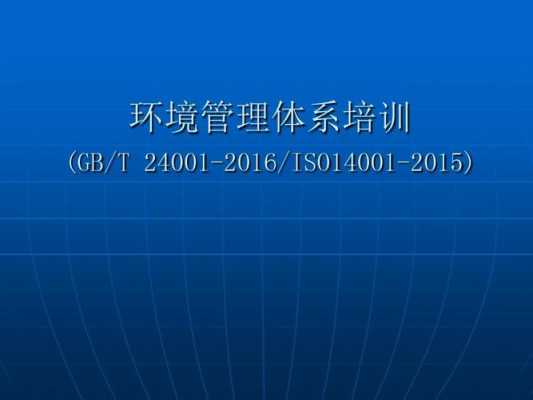 环境管理体系培训
(GB/T 24001-2016/ISO14001-2015)